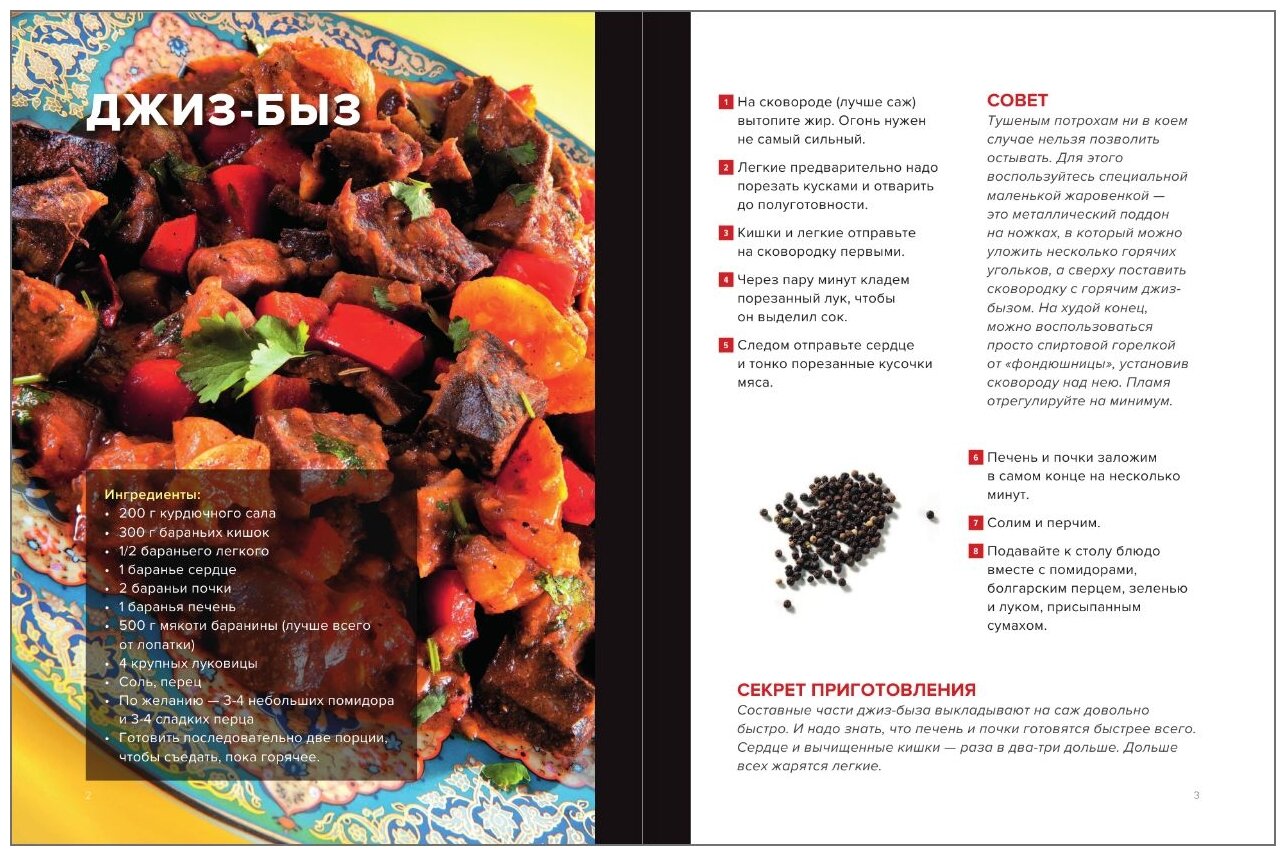 ДЖИЗ-БЫЗ

Ингредиенты:
• 200 г курдючного сала
• 300 г бараньих кишок
• 1/2 бараньего легкого
• 1 баранье сердце
• 2 бараньи почки
• 1 баранья печень
• 500 г мякоти баранины (лучше всего от лопатки)
• 4 крупных луковицы
• Соль, перец
• По желанию — 3-4 небольших помидора и 3-4 сладких перца
• Готовить последовательно две порции, чтобы съедать, пока горячее.

2

1 На сковороде (лучше саж) вытопите жир. Огонь нужен не самый сильный.

2 Легкие предварительно надо порезать кусками и отварить до полуготовности.

3 Кишки и легкие отправьте на сковородку первыми.

4 Через пару минут кладем порезанный лук, чтобы он выделил сок.

5 Следом отправьте сердце и тонко порезанные кусочки мяса.

СОВЕТ
Тушеным потрохам ни в коем случае нельзя позволить остывать. Для этого воспользуйтесь специальной маленькой жаровенкой — это металлический поддон на ножках, в который можно уложить несколько горячих угольков, а сверху поставить сковородку с горячим джиз-бызом. На худой конец, можно воспользоваться просто спиртовой горелкой от «фондюшницы», установив сковороду над нею. Пламя отрегулируйте на минимум.

6 Печень и почки заложим в самом конце на несколько минут.

7 Солим и перчим.

8 Подавайте к столу блюдо вместе с помидорами, болгарским перцем, зеленью и луком, присыпанным сумахом.

СЕКРЕТ ПРИГОТОВЛЕНИЯ
Составные части джиз-быза выкладывают на саж довольно быстро. И надо знать, что печень и почки готовятся быстрее всего. Сердце и вычищенные кишки — раза в два-три дольше. Дольше всех жарятся легкие.

3